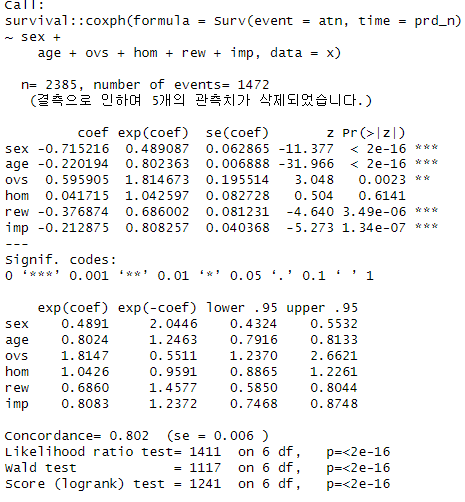 Call:
survival::coxph(formula = Surv(event = atn, time = prd_n) ~ sex + age + ovs + hom + rew + imp, data = x)

n= 2385, number of events= 1472
(결측으로 인하여 5개의 관측치가 삭제되었습니다.)

|  | coef | exp(coef) | se(coef) | z | Pr(>\|z\|) |  |
|---|---|---|---|---|---|---|
| sex | -0.715216 | 0.489087 | 0.062865 | -11.377 | < 2e-16 | *** |
| age | -0.220194 | 0.802363 | 0.006888 | -31.966 | < 2e-16 | *** |
| ovs | 0.595905 | 1.814673 | 0.195514 | 3.048 | 0.0023 | ** |
| hom | 0.041715 | 1.042597 | 0.082728 | 0.504 | 0.6141 |  |
| rew | -0.376874 | 0.686002 | 0.081231 | -4.640 | 3.49e-06 | *** |
| imp | -0.212875 | 0.808257 | 0.040368 | -5.273 | 1.34e-07 | *** |

---
Signif. codes:
0 ‘***’ 0.001 ‘**’ 0.01 ‘*’ 0.05 ‘.’ 0.1 ‘ ’ 1

|  | exp(coef) | exp(-coef) | lower .95 | upper .95 |
|---|---|---|---|---|
| sex | 0.4891 | 2.0446 | 0.4324 | 0.5532 |
| age | 0.8024 | 1.2463 | 0.7916 | 0.8133 |
| ovs | 1.8147 | 0.5511 | 1.2370 | 2.6621 |
| hom | 1.0426 | 0.9591 | 0.8865 | 1.2261 |
| rew | 0.6860 | 1.4577 | 0.5850 | 0.8044 |
| imp | 0.8083 | 1.2372 | 0.7468 | 0.8748 |

Concordance= 0.802 (se = 0.006 )
Likelihood ratio test= 1411 on 6 df, p=<2e-16
Wald test = 1117 on 6 df, p=<2e-16
Score (logrank) test = 1241 on 6 df, p=<2e-16